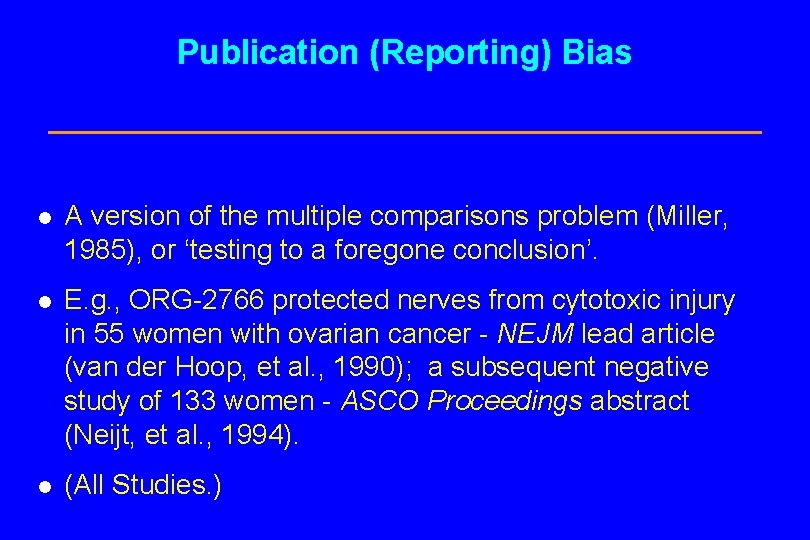 Publication (Reporting) Bias

- A version of the multiple comparisons problem (Miller, 1985), or ‘testing to a foregone conclusion’.
- E.g., ORG-2766 protected nerves from cytotoxic injury in 55 women with ovarian cancer - NEJM lead article (van der Hoop, et al., 1990); a subsequent negative study of 133 women - ASCO Proceedings abstract (Neijt, et al., 1994).
- (All Studies.)